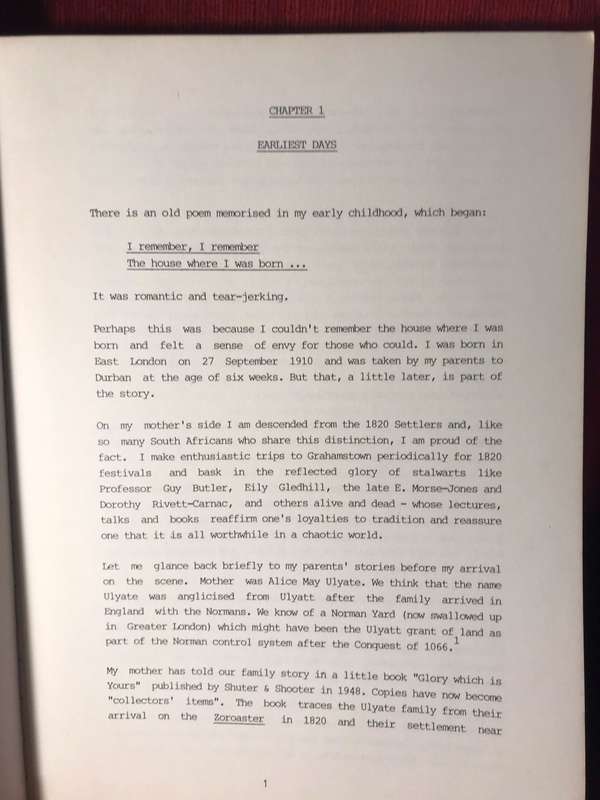 CHAPTER 1

EARLIEST DAYS

There is an old poem memorised in my early childhood, which began:

I remember, I remember
The house where I was born ...

It was romantic and tear-jerking.

Perhaps this was because I couldn't remember the house where I was born and felt a sense of envy for those who could. I was born in East London on 27 September 1910 and was taken by my parents to Durban at the age of six weeks. But that, a little later, is part of the story.

On my mother's side I am descended from the 1820 Settlers and, like so many South Africans who share this distinction, I am proud of the fact. I make enthusiastic trips to Grahamstown periodically for 1820 festivals and bask in the reflected glory of stalwarts like Professor Guy Butler, Eily Gledhill, the late E. Morse-Jones and Dorothy Rivett-Carnac, and others alive and dead - whose lectures, talks and books reaffirm one's loyalties to tradition and reassure one that it is all worthwhile in a chaotic world.

Let me glance back briefly to my parents' stories before my arrival on the scene. Mother was Alice May Ulyate. We think that the name Ulyate was anglicised from Ulyatt after the family arrived in England with the Normans. We know of a Norman Yard (now swallowed up in Greater London) which might have been the Ulyatt grant of land as part of the Norman control system after the Conquest of 1066.$^1$

My mother has told our family story in a little book "Glory which is Yours" published by Shuter & Shooter in 1948. Copies have now become "collectors' items". The book traces the Ulyate family from their arrival on the Zoroaster in 1820 and their settlement near

1